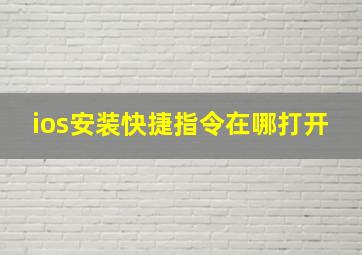 ios安装快捷指令在哪打开